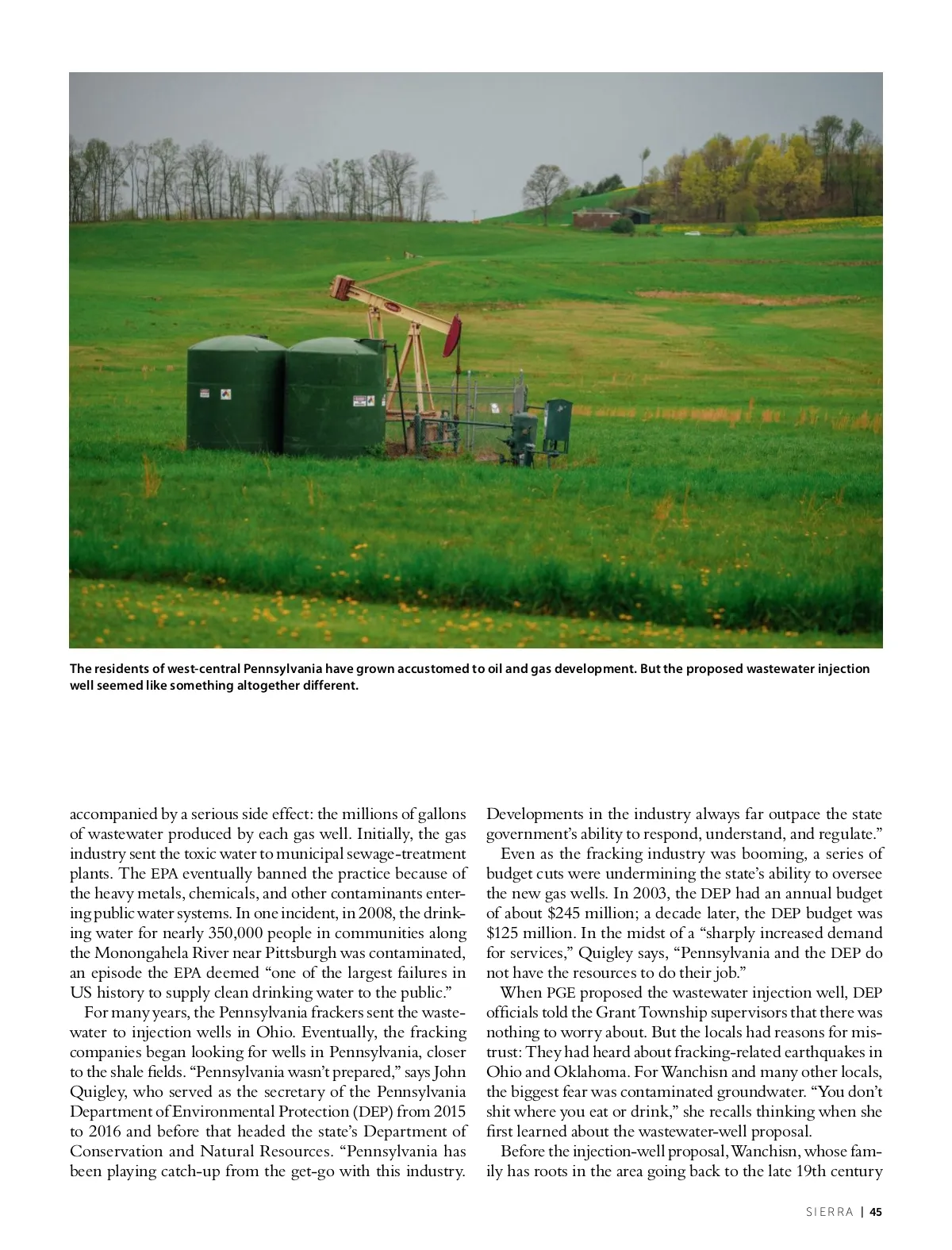 The residents of west-central Pennsylvania have grown accustomed to oil and gas development. But the proposed wastewater injection well seemed like something altogether different.

accompanied by a serious side effect: the millions of gallons of wastewater produced by each gas well. Initially, the gas industry sent the toxic water to municipal sewage-treatment plants. The EPA eventually banned the practice because of the heavy metals, chemicals, and other contaminants entering public water systems. In one incident, in 2008, the drinking water for nearly 350,000 people in communities along the Monongahela River near Pittsburgh was contaminated, an episode the EPA deemed "one of the largest failures in US history to supply clean drinking water to the public."

For many years, the Pennsylvania frackers sent the wastewater to injection wells in Ohio. Eventually, the fracking companies began looking for wells in Pennsylvania, closer to the shale fields. "Pennsylvania wasn't prepared," says John Quigley, who served as the secretary of the Pennsylvania Department of Environmental Protection (DEP) from 2015 to 2016 and before that headed the state's Department of Conservation and Natural Resources. "Pennsylvania has been playing catch-up from the get-go with this industry. Developments in the industry always far outpace the state government's ability to respond, understand, and regulate."

Even as the fracking industry was booming, a series of budget cuts were undermining the state's ability to oversee the new gas wells. In 2003, the DEP had an annual budget of about $245 million; a decade later, the DEP budget was $125 million. In the midst of a "sharply increased demand for services," Quigley says, "Pennsylvania and the DEP do not have the resources to do their job."

When PGE proposed the wastewater injection well, DEP officials told the Grant Township supervisors that there was nothing to worry about. But the locals had reasons for mistrust: They had heard about fracking-related earthquakes in Ohio and Oklahoma. For Wanchisn and many other locals, the biggest fear was contaminated groundwater. "You don't shit where you eat or drink," she recalls thinking when she first learned about the wastewater-well proposal.

Before the injection-well proposal, Wanchisn, whose family has roots in the area going back to the late 19th century

SIERRA | 45